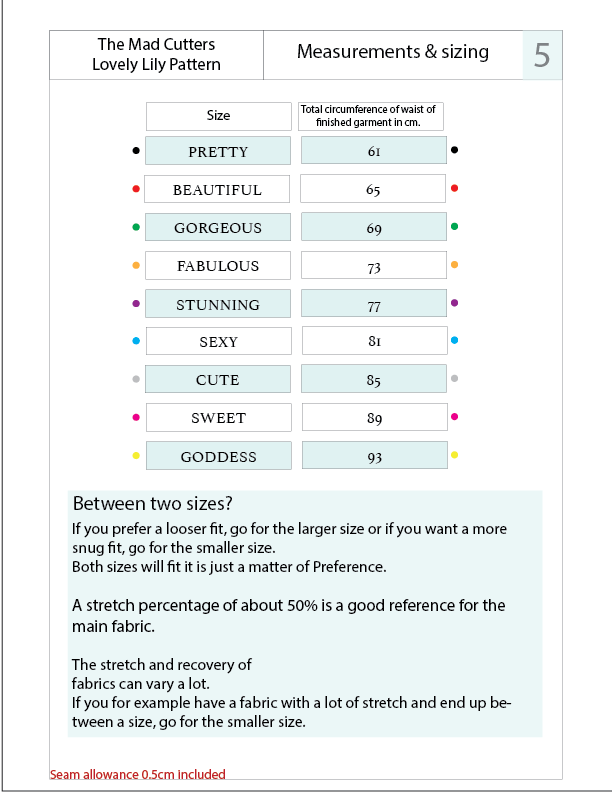 The Mad Cutters
Lovely Lily Pattern

Measurements & sizing

5

| Size | Total circumference of waist of finished garment in cm. |
|---|---|
| PRETTY | 61 |
| BEAUTIFUL | 65 |
| GORGEOUS | 69 |
| FABULOUS | 73 |
| STUNNING | 77 |
| SEXY | 81 |
| CUTE | 85 |
| SWEET | 89 |
| GODDESS | 93 |

Between two sizes?

If you prefer a looser fit, go for the larger size or if you want a more snug fit, go for the smaller size.
Both sizes will fit it is just a matter of Preference.

A stretch percentage of about 50% is a good reference for the main fabric.

The stretch and recovery of
fabrics can vary a lot.
If you for example have a fabric with a lot of stretch and end up between a size, go for the smaller size.

Seam allowance 0.5cm included